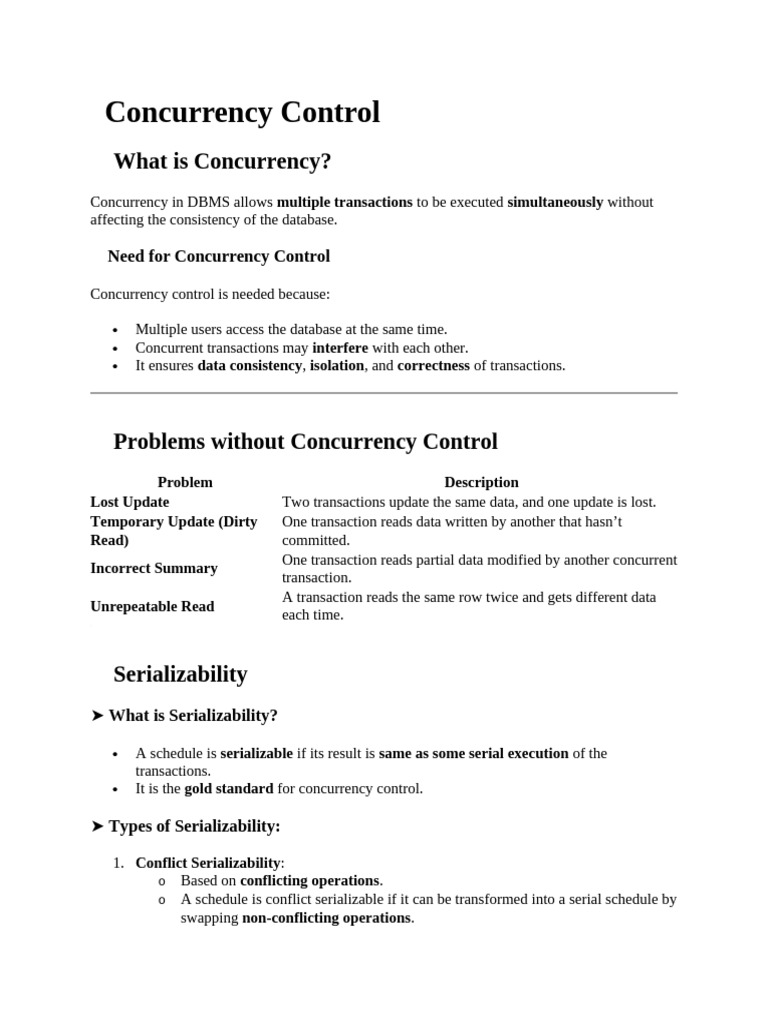 Concurrency Control

What is Concurrency?

Concurrency in DBMS allows multiple transactions to be executed simultaneously without affecting the consistency of the database.

Need for Concurrency Control

Concurrency control is needed because:

• Multiple users access the database at the same time.
• Concurrent transactions may interfere with each other.
• It ensures data consistency, isolation, and correctness of transactions.

Problems without Concurrency Control

| Problem | Description |
|---|---|
| Lost Update | Two transactions update the same data, and one update is lost. |
| Temporary Update (Dirty Read) | One transaction reads data written by another that hasn't committed. |
| Incorrect Summary | One transaction reads partial data modified by another concurrent transaction. |
| Unrepeatable Read | A transaction reads the same row twice and gets different data each time. |

Serializability

➤ What is Serializability?

• A schedule is serializable if its result is same as some serial execution of the transactions.
• It is the gold standard for concurrency control.

➤ Types of Serializability:

1. Conflict Serializability:
o Based on conflicting operations.
o A schedule is conflict serializable if it can be transformed into a serial schedule by swapping non-conflicting operations.